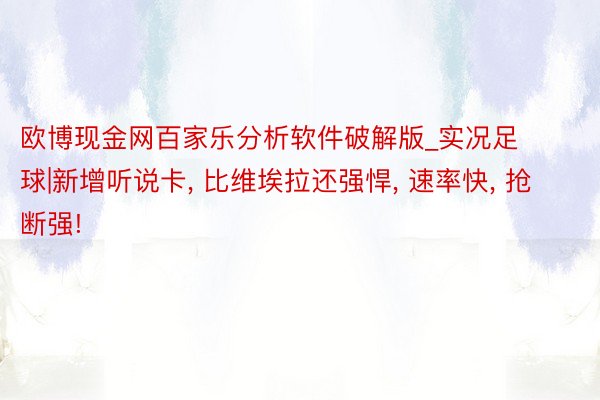 欧博现金网百家乐分析软件破解版_实况足球|新增听说卡, 比维埃拉还强悍, 速率快, 抢断强!